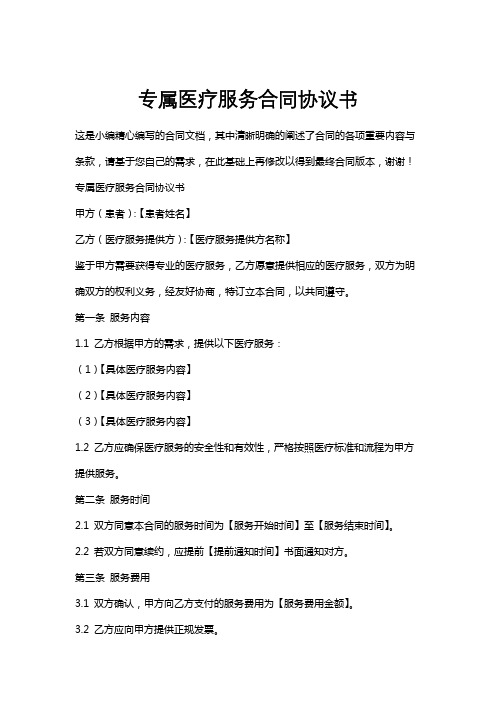 专属医疗服务合同协议书

这是小编精心编写的合同文档，其中清晰明确的阐述了合同的各项重要内容与条款，请基于您自己的需求，在此基础上再修改以得到最终合同版本，谢谢！

专属医疗服务合同协议书

甲方（患者）:【患者姓名】

乙方（医疗服务提供方）:【医疗服务提供方名称】

鉴于甲方需要获得专业的医疗服务，乙方愿意提供相应的医疗服务，双方为明确双方的权利义务，经友好协商，特订立本合同，以共同遵守。

第一条 服务内容

1.1 乙方根据甲方的需求，提供以下医疗服务：

（1）【具体医疗服务内容】

（2）【具体医疗服务内容】

（3）【具体医疗服务内容】

1.2 乙方应确保医疗服务的安全性和有效性，严格按照医疗标准和流程为甲方提供服务。

第二条 服务时间

2.1 双方同意本合同的服务时间为【服务开始时间】至【服务结束时间】。

2.2 若双方同意续约，应提前【提前通知时间】书面通知对方。

第三条 服务费用

3.1 双方确认，甲方向乙方支付的服务费用为【服务费用金额】。

3.2 乙方应向甲方提供正规发票。